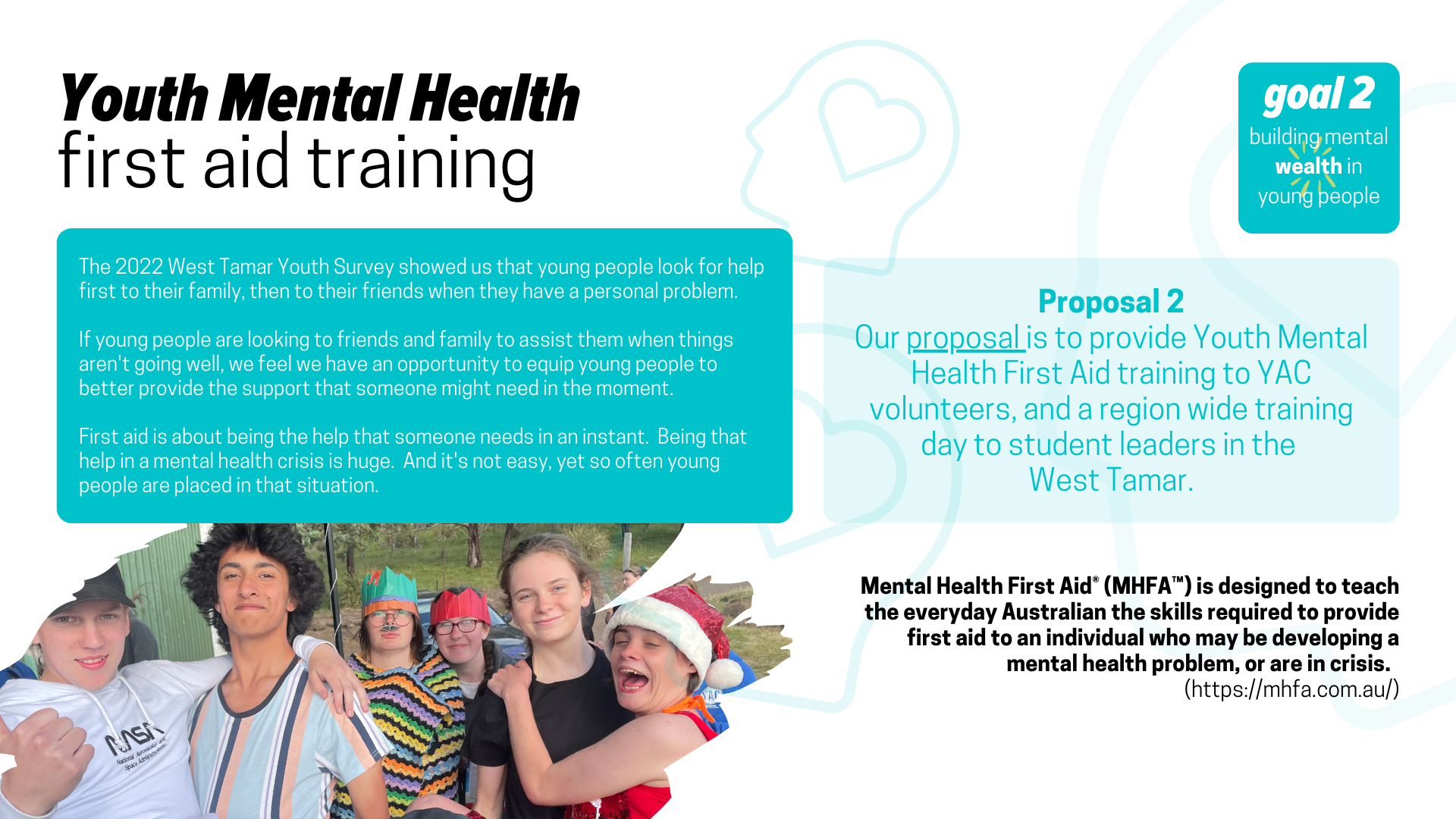 Youth Mental Health
first aid training

goal 2
building mental wealth in young people

The 2022 West Tamar Youth Survey showed us that young people look for help first to their family, then to their friends when they have a personal problem.

If young people are looking to friends and family to assist them when things aren't going well, we feel we have an opportunity to equip young people to better provide the support that someone might need in the moment.

First aid is about being the help that someone needs in an instant. Being that help in a mental health crisis is huge. And it's not easy, yet so often young people are placed in that situation.

Proposal 2
Our proposal is to provide Youth Mental Health First Aid training to YAC volunteers, and a region wide training day to student leaders in the West Tamar.

Mental Health First Aid® (MHFA™) is designed to teach the everyday Australian the skills required to provide first aid to an individual who may be developing a mental health problem, or are in crisis.
(https://mhfa.com.au/)